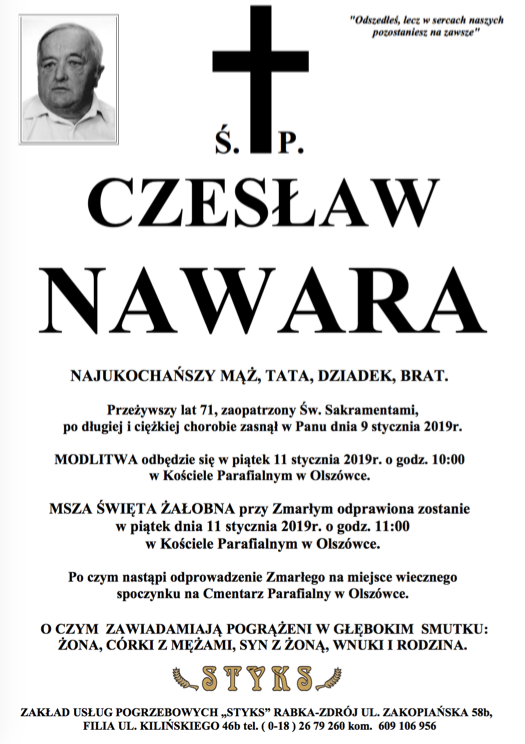 "Odszedłeś, lecz w sercach naszych pozostaniesz na zawsze"

Ś. P.

CZESŁAW

NAWARA

NAJUKOCHAŃSZY MĄŻ, TATA, DZIADEK, BRAT.

Przeżywszy lat 71, zaopatrzony Św. Sakramentami, po długiej i ciężkiej chorobie zasnął w Panu dnia 9 stycznia 2019r.

MODLITWA odbędzie się w piątek 11 stycznia 2019r. o godz. 10:00 w Kościele Parafialnym w Olszówce.

MSZA ŚWIĘTA ŻAŁOBNA przy Zmarłym odprawiona zostanie w piątek dnia 11 stycznia 2019r. o godz. 11:00 w Kościele Parafialnym w Olszówce.

Po czym nastąpi odprowadzenie Zmarłego na miejsce wiecznego spoczynku na Cmentarz Parafialny w Olszówce.

O CZYM ZAWIADAMIAJĄ POGRĄŻENI W GŁĘBOKIM SMUTKU: ŻONA, CÓRKI Z MĘŻAMI, SYN Z ŻONĄ, WNUKI I RODZINA.

STYKS

ZAKŁAD USŁUG POGRZEBOWYCH „STYKS" RABKA-ZDRÓJ UL. ZAKOPIAŃSKA 58b, FILIA UL. KILIŃSKIEGO 46b tel. ( 0-18 ) 26 79 260 kom. 609 106 956